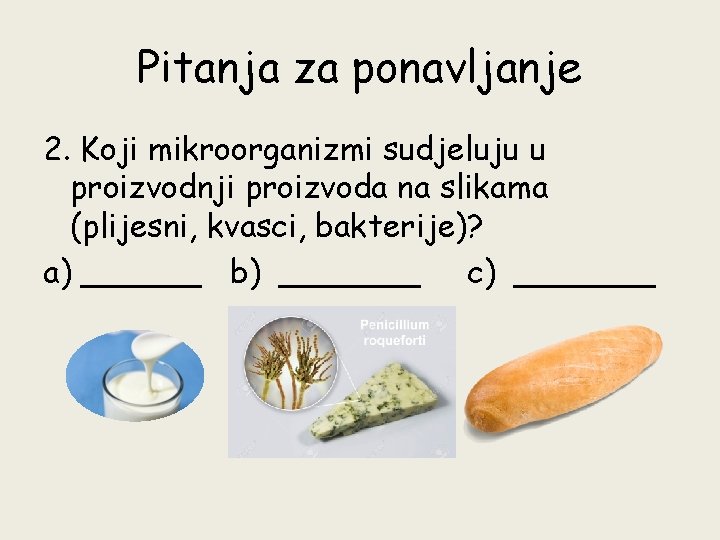 Pitanja za ponavljanje

2. Koji mikroorganizmi sudjeluju u proizvodnji proizvoda na slikama (plijesni, kvasci, bakterije)?

a) ______ b) ________ c) ________

Penicillium roqueforti